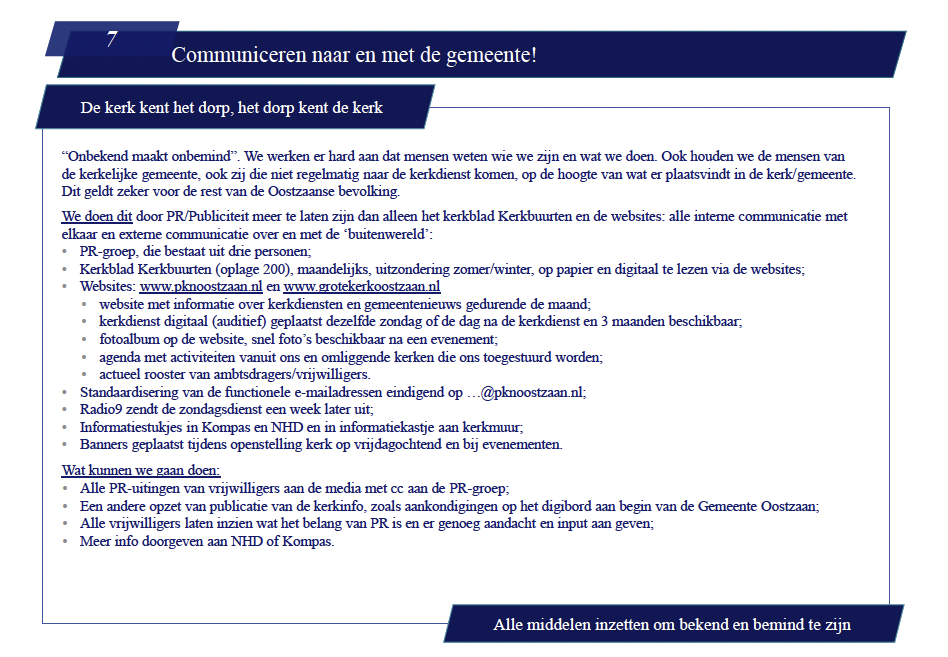 7

Communiceren naar en met de gemeente!

De kerk kent het dorp, het dorp kent de kerk

“Onbekend maakt onbemind”. We werken er hard aan dat mensen weten wie we zijn en wat we doen. Ook houden we de mensen van de kerkelijke gemeente, ook zij die niet regelmatig naar de kerkdienst komen, op de hoogte van wat er plaatsvindt in de kerk/gemeente. Dit geldt zeker voor de rest van de Oostzaanse bevolking.

We doen dit door PR/Publiciteit meer te laten zijn dan alleen het kerkblad Kerkbuurten en de websites: alle interne communicatie met elkaar en externe communicatie over en met de ‘buitenwereld’:
• PR-groep, die bestaat uit drie personen;
• Kerkblad Kerkbuurten (oplage 200), maandelijks, uitzondering zomer/winter, op papier en digitaal te lezen via de websites;
• Websites: www.pknoostzaan.nl en www.grotekerkoostzaan.nl
  • website met informatie over kerkdiensten en gemeentenieuws gedurende de maand;
  • kerkdienst digitaal (auditief) geplaatst dezelfde zondag of de dag na de kerkdienst en 3 maanden beschikbaar;
  • fotoalbum op de website, snel foto’s beschikbaar na een evenement;
  • agenda met activiteiten vanuit ons en omliggende kerken die ons toegestuurd worden;
  • actueel rooster van ambtsdragers/vrijwilligers.
• Standaardisering van de functionele e-mailadressen eindigend op …@pknoostzaan.nl;
• Radio9 zendt de zondagsdienst een week later uit;
• Informatiestukjes in Kompas en NHD en in informatiekastje aan kerkmuur;
• Banners geplaatst tijdens openstelling kerk op vrijdagochtend en bij evenementen.

Wat kunnen we gaan doen:
• Alle PR-uitingen van vrijwilligers aan de media met cc aan de PR-groep;
• Een andere opzet van publicatie van de kerkinfo, zoals aankondigingen op het digibord aan begin van de Gemeente Oostzaan;
• Alle vrijwilligers laten inzien wat het belang van PR is en er genoeg aandacht en input aan geven;
• Meer info doorgeven aan NHD of Kompas.

Alle middelen inzetten om bekend en bemind te zijn